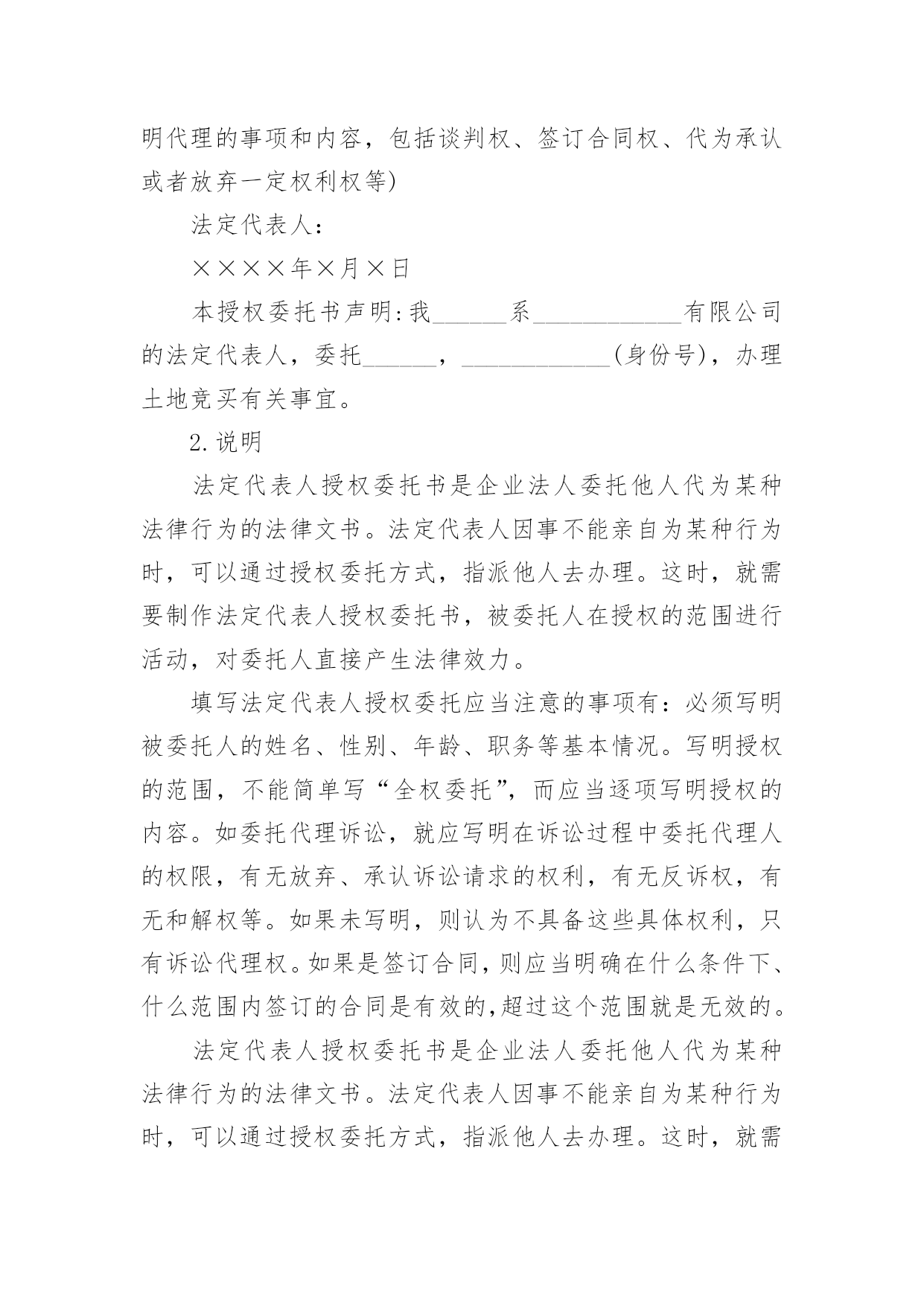 明代理的事项和内容，包括谈判权、签订合同权、代为承认或者放弃一定权利权等)

法定代表人：

××××年×月×日

本授权委托书声明:我______系____________有限公司的法定代表人，委托______，____________(身份号)，办理土地竞买有关事宜。

2.说明

法定代表人授权委托书是企业法人委托他人代为某种法律行为的法律文书。法定代表人因事不能亲自为某种行为时，可以通过授权委托方式，指派他人去办理。这时，就需要制作法定代表人授权委托书，被委托人在授权的范围进行活动，对委托人直接产生法律效力。

填写法定代表人授权委托应当注意的事项有：必须写明被委托人的姓名、性别、年龄、职务等基本情况。写明授权的范围，不能简单写“全权委托”，而应当逐项写明授权的内容。如委托代理诉讼，就应写明在诉讼过程中委托代理人的权限，有无放弃、承认诉讼请求的权利，有无反诉权，有无和解权等。如果未写明，则认为不具备这些具体权利，只有诉讼代理权。如果是签订合同，则应当明确在什么条件下、什么范围内签订的合同是有效的,超过这个范围就是无效的。

法定代表人授权委托书是企业法人委托他人代为某种法律行为的法律文书。法定代表人因事不能亲自为某种行为时，可以通过授权委托方式，指派他人去办理。这时，就需